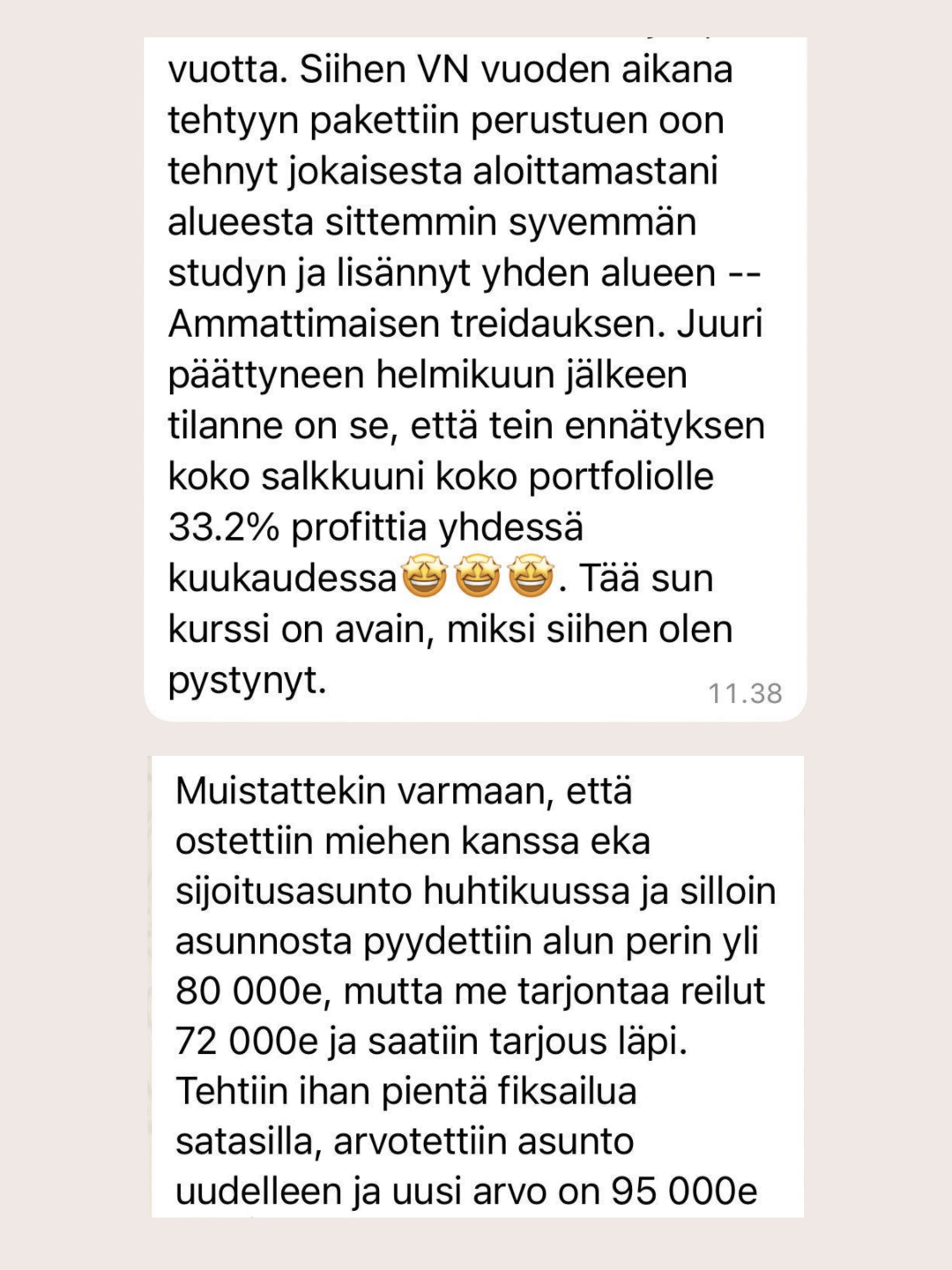 vuotta. Siihen VN vuoden aikana tehtyyn pakettiin perustuen oon tehnyt jokaisesta aloittamastani alueesta sittemmin syvemmän studyn ja lisännyt yhden alueen -- Ammattimaisen treidauksen. Juuri päättyneen helmikuun jälkeen tilanne on se, että tein ennätyksen koko salkkuuni koko portfoliolle 33.2% profittia yhdessä kuukaudessa🤩🤩🤩. Tää sun kurssi on avain, miksi siihen olen pystynyt.

11.38

Muistattekin varmaan, että ostettiin miehen kanssa eka sijoitusasunto huhtikuussa ja silloin asunnosta pyydettiin alun perin yli 80 000e, mutta me tarjontaa reilut 72 000e ja saatiin tarjous läpi. Tehtiin ihan pientä fiksailua satasilla, arvotettiin asunto uudelleen ja uusi arvo on 95 000e